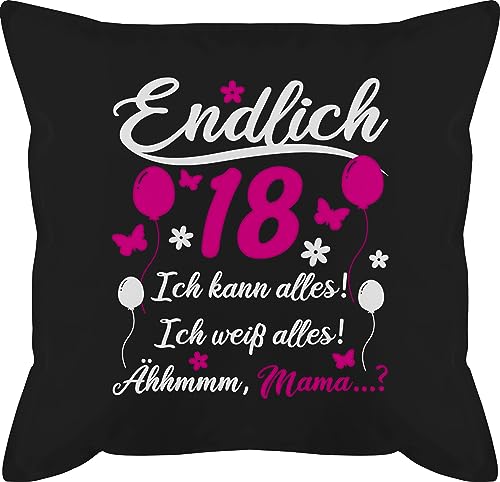 Endlich
18
Ich kann alles!
Ich weiß alles!
Ähhmmm, Mama...?